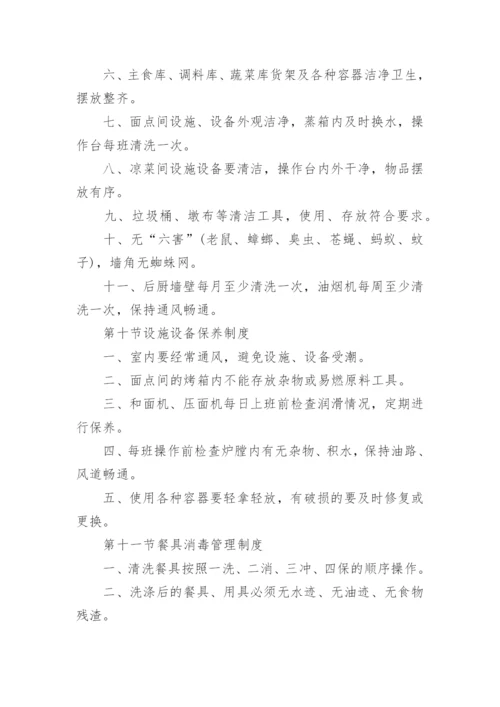 六、主食库、调料库、蔬菜库货架及各种容器洁净卫生，摆放整齐。

七、面点间设施、设备外观洁净，蒸箱内及时换水，操作台每班清洗一次。

八、凉菜间设施设备要清洁，操作台内外干净，物品摆放有序。

九、垃圾桶、墩布等清洁工具，使用、存放符合要求。

十、无“六害”(老鼠、蟑螂、臭虫、苍蝇、蚂蚁、蚊子)，墙角无蜘蛛网。

十一、后厨墙壁每月至少清洗一次，油烟机每周至少清洗一次，保持通风畅通。

第十节设施设备保养制度

一、室内要经常通风，避免设施、设备受潮。

二、面点间的烤箱内不能存放杂物或易燃原料工具。

三、和面机、压面机每日上班前检查润滑情况，定期进行保养。

四、每班操作前检查炉膛内有无杂物、积水，保持油路、风道畅通。

五、使用各种容器要轻拿轻放，有破损的要及时修复或更换。

第十一节餐具消毒管理制度

一、清洗餐具按照一洗、二消、三冲、四保的顺序操作。

二、洗涤后的餐具、用具必须无水迹、无油迹、无食物残渣。